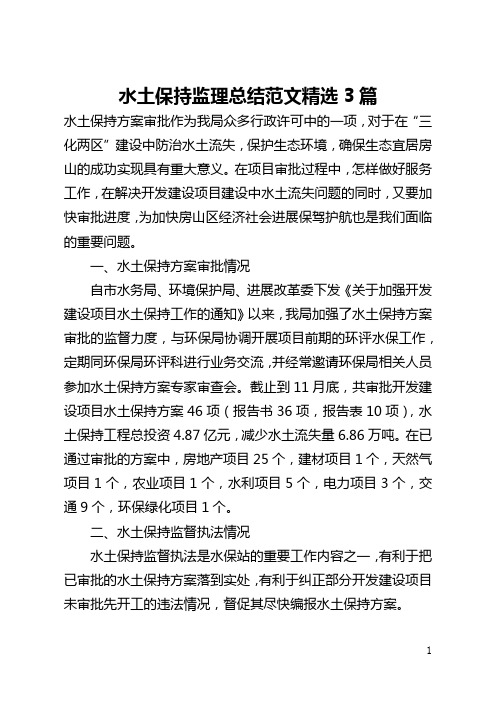 水土保持监理总结范文精选 3 篇

水土保持方案审批作为我局众多行政许可中的一项，对于在“三化两区”建设中防治水土流失，保护生态环境，确保生态宜居房山的成功实现具有重大意义。在项目审批过程中，怎样做好服务工作，在解决开发建设项目建设中水土流失问题的同时，又要加快审批进度，为加快房山区经济社会进展保驾护航也是我们面临的重要问题。

一、水土保持方案审批情况

自市水务局、环境保护局、进展改革委下发《关于加强开发建设项目水土保持工作的通知》以来，我局加强了水土保持方案审批的监督力度，与环保局协调开展项目前期的环评水保工作，定期同环保局环评科进行业务交流，并经常邀请环保局相关人员参加水土保持方案专家审查会。截止到 11 月底，共审批开发建设项目水土保持方案 46 项（报告书 36 项，报告表 10 项），水土保持工程总投资 4.87 亿元，减少水土流失量 6.86 万吨。在已通过审批的方案中，房地产项目 25 个，建材项目 1 个，天然气项目 1 个，农业项目 1 个，水利项目 5 个，电力项目 3 个，交通 9 个，环保绿化项目 1 个。

二、水土保持监督执法情况

水土保持监督执法是水保站的重要工作内容之一，有利于把已审批的水土保持方案落到实处，有利于纠正部分开发建设项目未审批先开工的违法情况，督促其尽快编报水土保持方案。

1